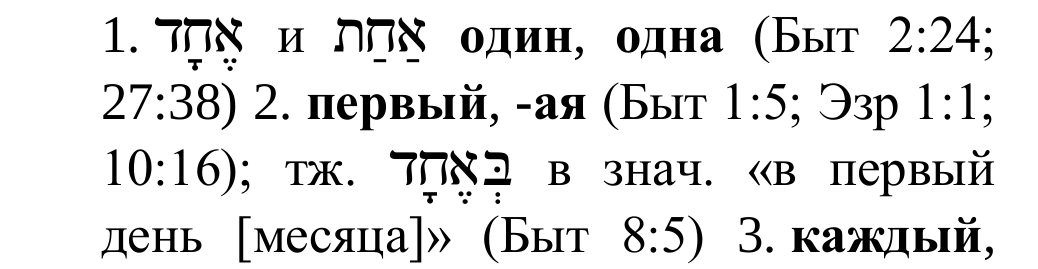 1. אֶחָד и אַחַת **один**, **одна** (Быт 2:24; 27:38) 2. **первый**, **-ая** (Быт 1:5; Эзр 1:1; 10:16); тж. בְּאֶחָד в знач. «в первый день [месяца]» (Быт 8:5) 3. **каждый**,